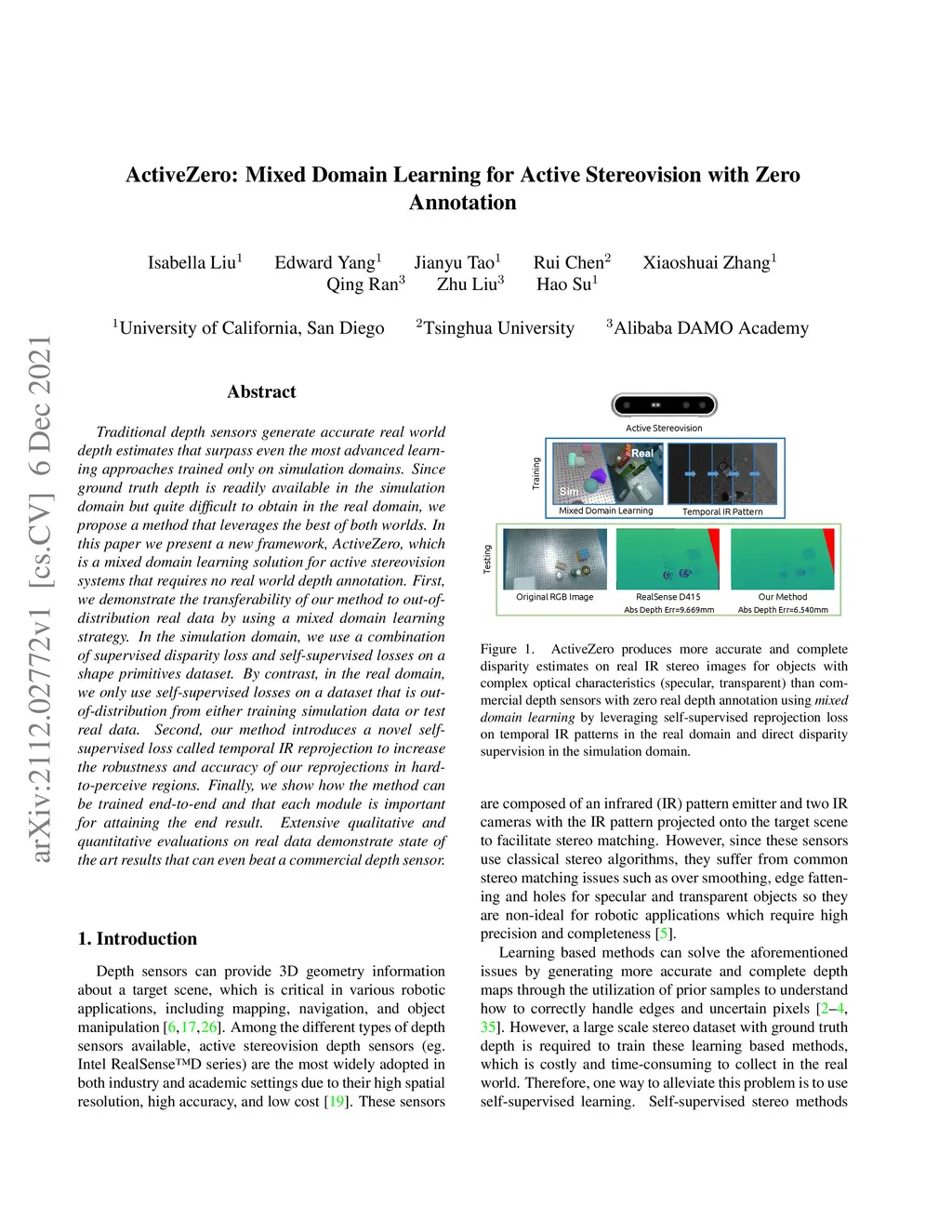 arXiv:2112.02772v1 [cs.CV] 6 Dec 2021

ActiveZero: Mixed Domain Learning for Active Stereovision with Zero Annotation

Isabella Liu$^1$ Edward Yang$^1$ Jianyu Tao$^1$ Rui Chen$^2$ Xiaoshuai Zhang$^1$ Qing Ran$^3$ Zhu Liu$^3$ Hao Su$^1$

$^1$University of California, San Diego $^2$Tsinghua University $^3$Alibaba DAMO Academy

Abstract

Traditional depth sensors generate accurate real world depth estimates that surpass even the most advanced learning approaches trained only on simulation domains. Since ground truth depth is readily available in the simulation domain but quite difficult to obtain in the real domain, we propose a method that leverages the best of both worlds. In this paper we present a new framework, ActiveZero, which is a mixed domain learning solution for active stereovision systems that requires no real world depth annotation. First, we demonstrate the transferability of our method to out-of-distribution real data by using a mixed domain learning strategy. In the simulation domain, we use a combination of supervised disparity loss and self-supervised losses on a shape primitives dataset. By contrast, in the real domain, we only use self-supervised losses on a dataset that is out-of-distribution from either training simulation data or test real data. Second, our method introduces a novel self-supervised loss called temporal IR reprojection to increase the robustness and accuracy of our reprojections in hard-to-perceive regions. Finally, we show how the method can be trained end-to-end and that each module is important for attaining the end result. Extensive qualitative and quantitative evaluations on real data demonstrate state of the art results that can even beat a commercial depth sensor.

1. Introduction

Depth sensors can provide 3D geometry information about a target scene, which is critical in various robotic applications, including mapping, navigation, and object manipulation [6,17,26]. Among the different types of depth sensors available, active stereovision depth sensors (eg. Intel RealSense™D series) are the most widely adopted in both industry and academic settings due to their high spatial resolution, high accuracy, and low cost [19]. These sensors

Active Stereovision
Training
Real
Sim
Mixed Domain Learning
Temporal IR Pattern
Testing
Original RGB Image
RealSense D415
Abs Depth Err=9.669mm
Our Method
Abs Depth Err=6.540mm

Figure 1. ActiveZero produces more accurate and complete disparity estimates on real IR stereo images for objects with complex optical characteristics (specular, transparent) than commercial depth sensors with zero real depth annotation using mixed domain learning by leveraging self-supervised reprojection loss on temporal IR patterns in the real domain and direct disparity supervision in the simulation domain.

are composed of an infrared (IR) pattern emitter and two IR cameras with the IR pattern projected onto the target scene to facilitate stereo matching. However, since these sensors use classical stereo algorithms, they suffer from common stereo matching issues such as over smoothing, edge fattening and holes for specular and transparent objects so they are non-ideal for robotic applications which require high precision and completeness [5].

Learning based methods can solve the aforementioned issues by generating more accurate and complete depth maps through the utilization of prior samples to understand how to correctly handle edges and uncertain pixels [2–4, 35]. However, a large scale stereo dataset with ground truth depth is required to train these learning based methods, which is costly and time-consuming to collect in the real world. Therefore, one way to alleviate this problem is to use self-supervised learning. Self-supervised stereo methods